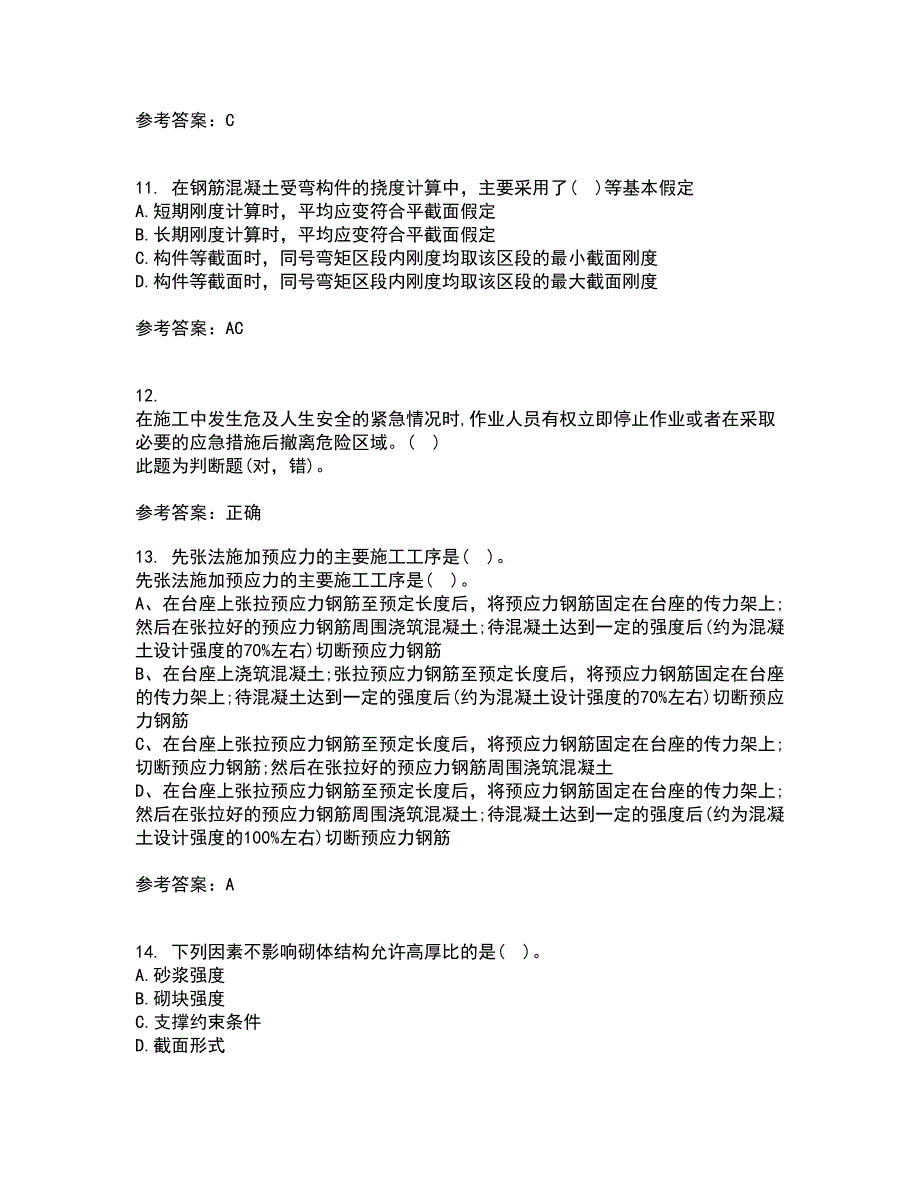 参考答案：C

11. 在钢筋混凝土受弯构件的挠度计算中，主要采用了( )等基本假定
A.短期刚度计算时，平均应变符合平截面假定
B.长期刚度计算时，平均应变符合平截面假定
C.构件等截面时，同号弯矩区段内刚度均取该区段的最小截面刚度
D.构件等截面时，同号弯矩区段内刚度均取该区段的最大截面刚度

参考答案：AC

12.
在施工中发生危及人生安全的紧急情况时，作业人员有权立即停止作业或者在采取必要的应急措施后撤离危险区域。( )
此题为判断题(对，错)。

参考答案：正确

13. 先张法施加预应力的主要施工工序是( )。
先张法施加预应力的主要施工工序是( )。
A、在台座上张拉预应力钢筋至预定长度后，将预应力钢筋固定在台座的传力架上;然后在张拉好的预应力钢筋周围浇筑混凝土;待混凝土达到一定的强度后(约为混凝土设计强度的70%左右)切断预应力钢筋
B、在台座上浇筑混凝土;张拉预应力钢筋至预定长度后，将预应力钢筋固定在台座的传力架上;待混凝土达到一定的强度后(约为混凝土设计强度的70%左右)切断预应力钢筋
C、在台座上张拉预应力钢筋至预定长度后，将预应力钢筋固定在台座的传力架上;切断预应力钢筋;然后在张拉好的预应力钢筋周围浇筑混凝土
D、在台座上张拉预应力钢筋至预定长度后，将预应力钢筋固定在台座的传力架上;然后在张拉好的预应力钢筋周围浇筑混凝土;待混凝土达到一定的强度后(约为混凝土设计强度的100%左右)切断预应力钢筋

参考答案：A

14. 下列因素不影响砌体结构允许高厚比的是( )。
A.砂浆强度
B.砌块强度
C.支撑约束条件
D.截面形式